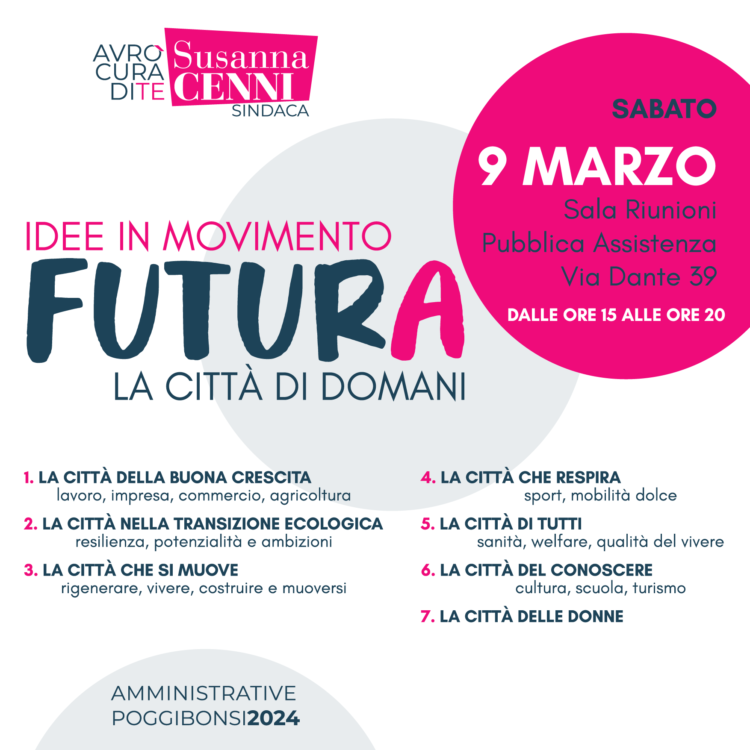 AVRÒ
CURA
DI TE

Susanna
CENNI
SINDACA

SABATO

9 MARZO

Sala Riunioni
Pubblica Assistenza
Via Dante 39

DALLE ORE 15 ALLE ORE 20

IDEE IN MOVIMENTO

FUTURA

LA CITTÀ DI DOMANI

1. LA CITTÀ DELLA BUONA CRESCITA
lavoro, impresa, commercio, agricoltura

2. LA CITTÀ NELLA TRANSIZIONE ECOLOGICA
resilienza, potenzialità e ambizioni

3. LA CITTÀ CHE SI MUOVE
rigenerare, vivere, costruire e muoversi

4. LA CITTÀ CHE RESPIRA
sport, mobilità dolce

5. LA CITTÀ DI TUTTI
sanità, welfare, qualità del vivere

6. LA CITTÀ DEL CONOSCERE
cultura, scuola, turismo

7. LA CITTÀ DELLE DONNE

AMMINISTRATIVE
POGGIBONSI2024